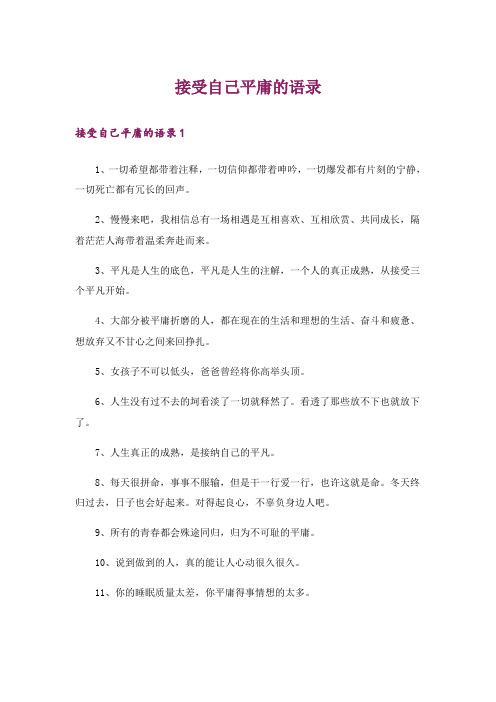 接受自己平庸的语录

接受自己平庸的语录1

1、一切希望都带着注释，一切信仰都带着呻吟，一切爆发都有片刻的宁静，一切死亡都有冗长的回声。

2、慢慢来吧，我相信总有一场相遇是互相喜欢、互相欣赏、共同成长，隔着茫茫人海带着温柔奔赴而来。

3、平凡是人生的底色，平凡是人生的注解，一个人的真正成熟，从接受三个平凡开始。

4、大部分被平庸折磨的人，都在现在的生活和理想的生活、奋斗和疲惫、想放弃又不甘心之间来回挣扎。

5、女孩子不可以低头，爸爸曾经将你高举头顶。

6、人生没有过不去的坷看淡了一切就释然了。看透了那些放不下也就放下了。

7、人生真正的成熟，是接纳自己的平凡。

8、每天很拼命，事事不服输，但是干一行爱一行，也许这就是命。冬天终归过去，日子也会好起来。对得起良心，不辜负身边人吧。

9、所有的青春都会殊途同归，归为不可耻的平庸。

10、说到做到的人，真的能让人心动很久很久。

11、你的睡眠质量太差，你平庸得事情想的太多。